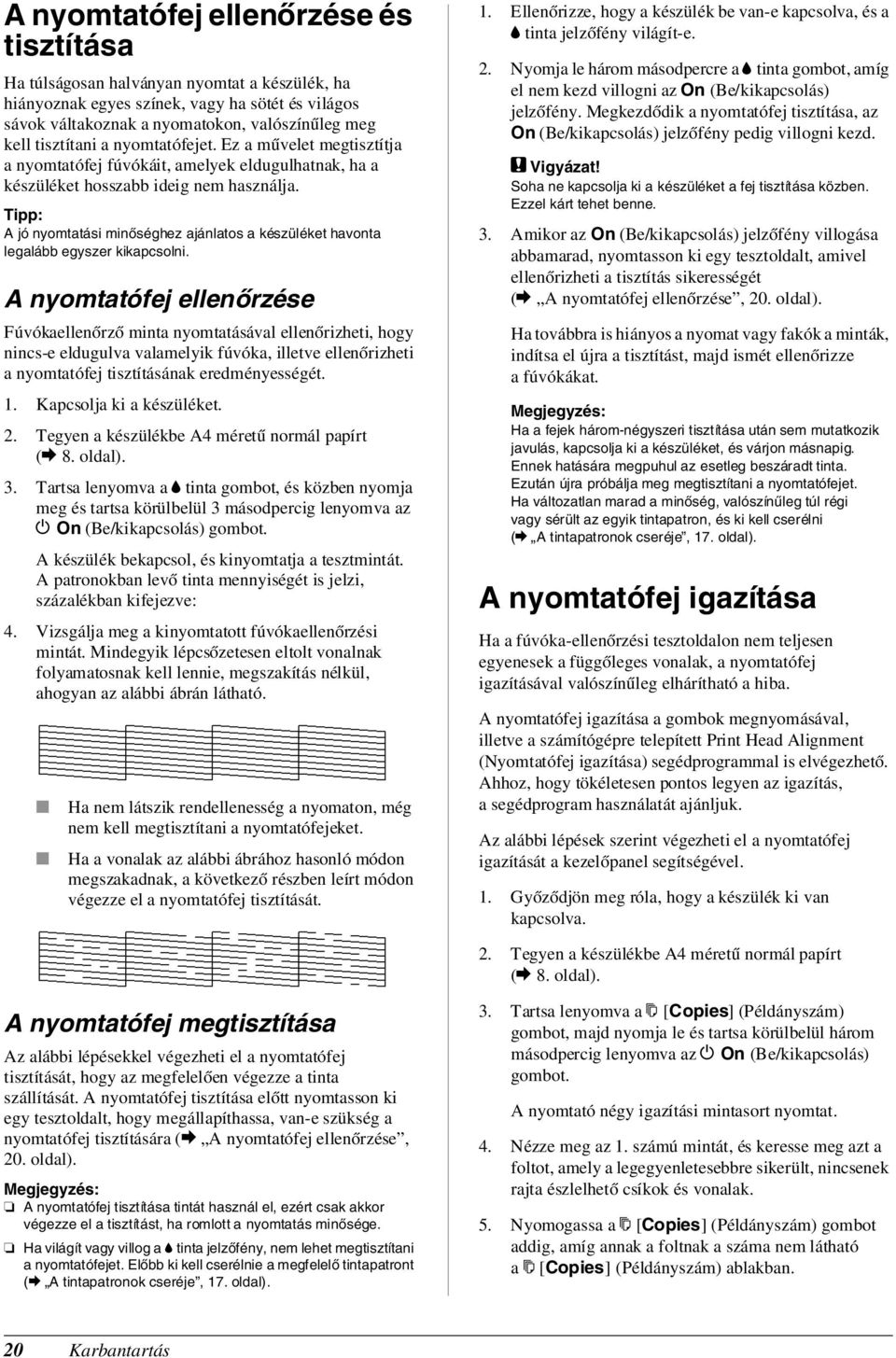 A nyomtatófej ellenőrzése és tisztítása

Ha túlságosan halványan nyomtat a készülék, ha hiányoznak egyes színek, vagy ha sötét és világos sávok váltakoznak a nyomatokon, valószínűleg meg kell tisztítani a nyomtatófejet. Ez a művelet megtisztítja a nyomtatófej fúvókáit, amelyek eldugulhatnak, ha a készüléket hosszabb ideig nem használja.

Tipp:
A jó nyomtatási minőséghez ajánlatos a készüléket havonta legalább egyszer kikapcsolni.

A nyomtatófej ellenőrzése

Fúvókaellenőrző minta nyomtatásával ellenőrizheti, hogy nincs-e eldugulva valamelyik fúvóka, illetve ellenőrizheti a nyomtatófej tisztításának eredményességét.

1. Kapcsolja ki a készüléket.

2. Tegyen a készülékbe A4 méretű normál papírt (➡ 8. oldal).

3. Tartsa lenyomva a tinta gombot, és közben nyomja meg és tartsa körülbelül 3 másodpercig lenyomva az On (Be/kikapcsolás) gombot.

A készülék bekapcsol, és kinyomtatja a tesztmintát. A patronokban levő tinta mennyiségét is jelzi, százalékban kifejezve:

4. Vizsgálja meg a kinyomtatott fúvókaellenőrzési mintát. Mindegyik lépcsőzetesen eltolt vonalnak folyamatosnak kell lennie, megszakítás nélkül, ahogyan az alábbi ábrán látható.

■ Ha nem látszik rendellenesség a nyomaton, még nem kell megtisztítani a nyomtatófejeket.

■ Ha a vonalak az alábbi ábrához hasonló módon megszakadnak, a következő részben leírt módon végezze el a nyomtatófej tisztítását.

A nyomtatófej megtisztítása

Az alábbi lépésekkel végezheti el a nyomtatófej tisztítását, hogy az megfelelően végezze a tinta szállítását. A nyomtatófej tisztítása előtt nyomtasson ki egy tesztoldalt, hogy megállapíthassa, van-e szükség a nyomtatófej tisztítására (➡ „A nyomtatófej ellenőrzése”, 20. oldal).

Megjegyzés:
❏ A nyomtatófej tisztítása tintát használ el, ezért csak akkor végezze el a tisztítást, ha romlott a nyomtatás minősége.
❏ Ha világít vagy villog a tinta jelzőfény, nem lehet megtisztítani a nyomtatófejet. Előbb ki kell cserélnie a megfelelő tintapatront (➡ „A tintapatronok cseréje”, 17. oldal).

1. Ellenőrizze, hogy a készülék be van-e kapcsolva, és a tinta jelzőfény világít-e.

2. Nyomja le három másodpercre a tinta gombot, amíg el nem kezd villogni az On (Be/kikapcsolás) jelzőfény. Megkezdődik a nyomtatófej tisztítása, az On (Be/kikapcsolás) jelzőfény pedig villogni kezd.

Vigyázat!
Soha ne kapcsolja ki a készüléket a fej tisztítása közben. Ezzel kárt tehet benne.

3. Amikor az On (Be/kikapcsolás) jelzőfény villogása abbamarad, nyomtasson ki egy tesztoldalt, amivel ellenőrizheti a tisztítás sikerességét (➡ „A nyomtatófej ellenőrzése”, 20. oldal).

Ha továbbra is hiányos a nyomat vagy fakók a minták, indítsa el újra a tisztítást, majd ismét ellenőrizze a fúvókákat.

Megjegyzés:
Ha a fejek három-négyszeri tisztítása után sem mutatkozik javulás, kapcsolja ki a készüléket, és várjon másnapig. Ennek hatására megpuhul az esetleg beszáradt tinta. Ezután újra próbálja meg megtisztítani a nyomtatófejet. Ha változatlan marad a minőség, valószínűleg túl régi vagy sérült az egyik tintapatron, és ki kell cserélni (➡ „A tintapatronok cseréje”, 17. oldal).

A nyomtatófej igazítása

Ha a fúvóka-ellenőrzési tesztoldalon nem teljesen egyenesek a függőleges vonalak, a nyomtatófej igazításával valószínűleg elhárítható a hiba.

A nyomtatófej igazítása a gombok megnyomásával, illetve a számítógépre telepített Print Head Alignment (Nyomtatófej igazítása) segédprogrammal is elvégezhető. Ahhoz, hogy tökéletesen pontos legyen az igazítás, a segédprogram használatát ajánljuk.

Az alábbi lépések szerint végezheti el a nyomtatófej igazítását a kezelőpanel segítségével.

1. Győződjön meg róla, hogy a készülék ki van kapcsolva.

2. Tegyen a készülékbe A4 méretű normál papírt (➡ 8. oldal).

3. Tartsa lenyomva a [Copies] (Példányszám) gombot, majd nyomja le és tartsa körülbelül három másodpercig lenyomva az On (Be/kikapcsolás) gombot.

A nyomtató négy igazítási mintasort nyomtat.

4. Nézze meg az 1. számú mintát, és keresse meg azt a foltot, amely a legegyenletesebbre sikerült, nincsenek rajta észlelhető csíkok és vonalak.

5. Nyomogassa a [Copies] (Példányszám) gombot addig, amíg annak a foltnak a száma nem látható a [Copies] (Példányszám) ablakban.

20 Karbantartás